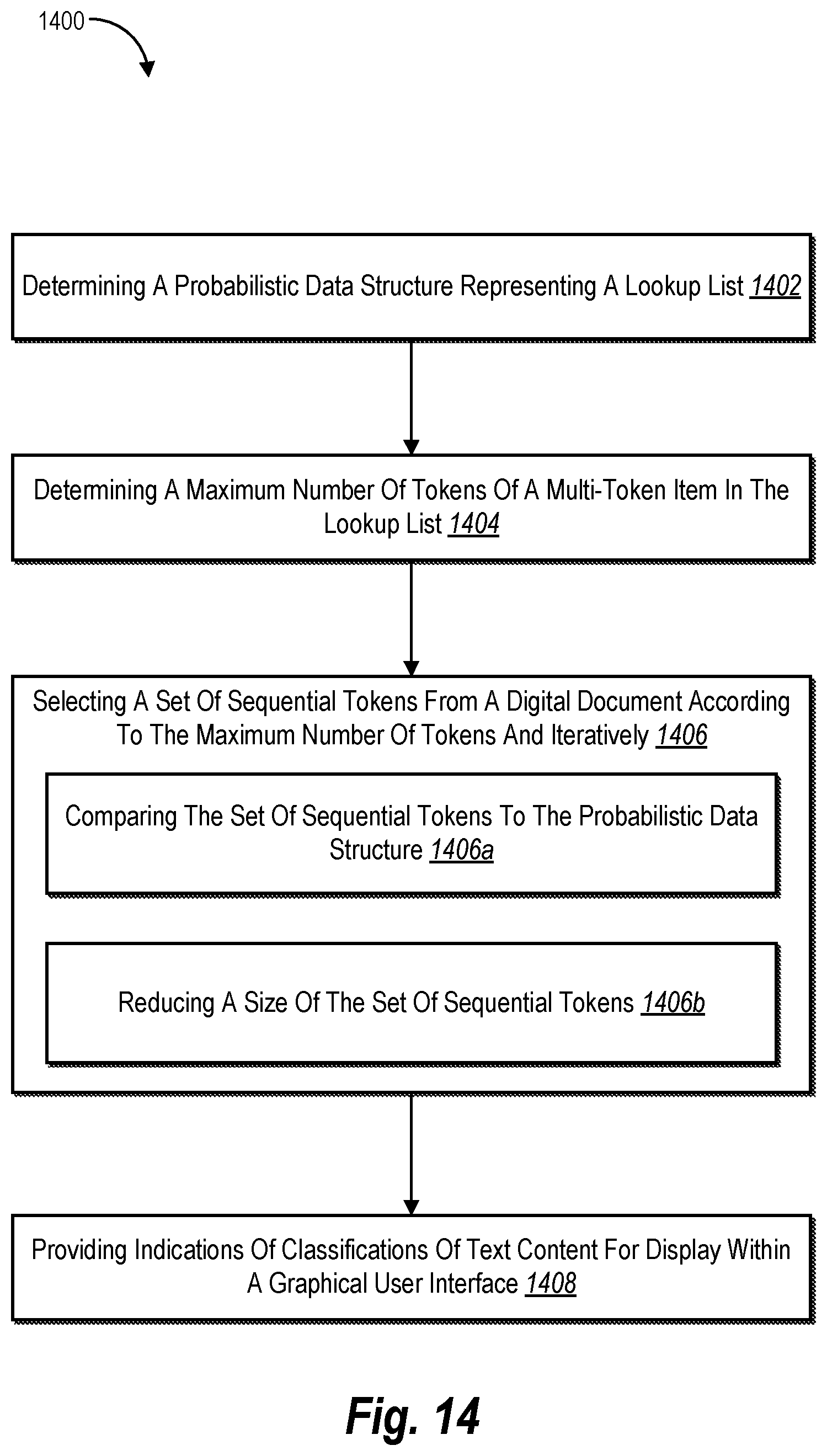 1400

Determining A Probabilistic Data Structure Representing A Lookup List 1402

Determining A Maximum Number Of Tokens Of A Multi-Token Item In The Lookup List 1404

Selecting A Set Of Sequential Tokens From A Digital Document According To The Maximum Number Of Tokens And Iteratively 1406

Comparing The Set Of Sequential Tokens To The Probabilistic Data Structure 1406a

Reducing A Size Of The Set Of Sequential Tokens 1406b

Providing Indications Of Classifications Of Text Content For Display Within A Graphical User Interface 1408

Fig. 14